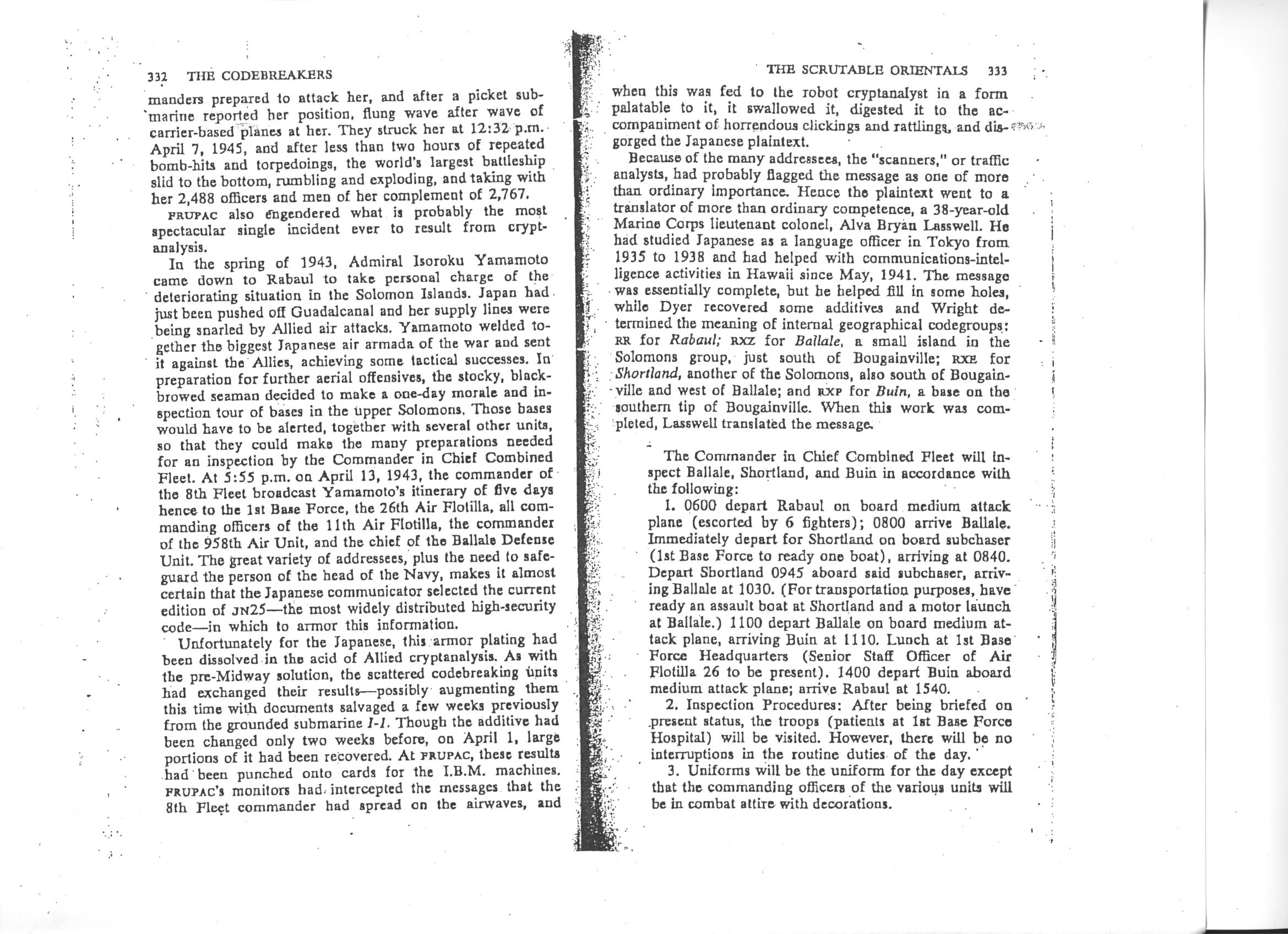 332 THE CODEBREAKERS

manders prepared to attack her, and after a picket submarine reported her position, flung wave after wave of carrier-based planes at her. They struck her at 12:32 p.m. April 7, 1945, and after less than two hours of repeated bomb-hits and torpedoings, the world's largest battleship slid to the bottom, rumbling and exploding, and taking with her 2,488 officers and men of her complement of 2,767.

FRUPAC also engendered what is probably the most spectacular single incident ever to result from cryptanalysis.

In the spring of 1943, Admiral Isoroku Yamamoto came down to Rabaul to take personal charge of the deteriorating situation in the Solomon Islands. Japan had just been pushed off Guadalcanal and her supply lines were being snarled by Allied air attacks. Yamamoto welded together the biggest Japanese air armada of the war and sent it against the Allies, achieving some tactical successes. In preparation for further aerial offensives, the stocky, black-browed seaman decided to make a one-day morale and inspection tour of bases in the upper Solomons. Those bases would have to be alerted, together with several other units, so that they could make the many preparations needed for an inspection by the Commander in Chief Combined Fleet. At 5:55 p.m. on April 13, 1943, the commander of the 8th Fleet broadcast Yamamoto's itinerary of five days hence to the 1st Base Force, the 26th Air Flotilla, all commanding officers of the 11th Air Flotilla, the commander of the 958th Air Unit, and the chief of the Ballale Defense Unit. The great variety of addressees, plus the need to safeguard the person of the head of the Navy, makes it almost certain that the Japanese communicator selected the current edition of JN25—the most widely distributed high-security code—in which to armor this information.

Unfortunately for the Japanese, this armor plating had been dissolved in the acid of Allied cryptanalysis. As with the pre-Midway solution, the scattered codebreaking units had exchanged their results—possibly augmenting them this time with documents salvaged a few weeks previously from the grounded submarine I-1. Though the additive had been changed only two weeks before, on April 1, large portions of it had been recovered. At FRUPAC, these results had been punched onto cards for the I.B.M. machines. FRUPAC's monitors had intercepted the messages that the 8th Fleet commander had spread on the airwaves, and

THE SCRUTABLE ORIENTALS 333

when this was fed to the robot cryptanalyst in a form palatable to it, it swallowed it, digested it to the accompaniment of horrendous clickings and rattlings, and disgorged the Japanese plaintext.

Because of the many addressees, the "scanners," or traffic analysts, had probably flagged the message as one of more than ordinary importance. Hence the plaintext went to a translator of more than ordinary competence, a 38-year-old Marine Corps lieutenant colonel, Alva Bryan Lasswell. He had studied Japanese as a language officer in Tokyo from 1935 to 1938 and had helped with communications-intelligence activities in Hawaii since May, 1941. The message was essentially complete, but he helped fill in some holes, while Dyer recovered some additives and Wright determined the meaning of internal geographical codegroups: RR for Rabaul; RXZ for Ballale, a small island in the Solomons group, just south of Bougainville; RXE for Shortland, another of the Solomons, also south of Bougainville and west of Ballale; and RXP for Buin, a base on the southern tip of Bougainville. When this work was completed, Lasswell translated the message.

The Commander in Chief Combined Fleet will inspect Ballale, Shortland, and Buin in accordance with the following:

1. 0600 depart Rabaul on board medium attack plane (escorted by 6 fighters); 0800 arrive Ballale. Immediately depart for Shortland on board subchaser (1st Base Force to ready one boat), arriving at 0840. Depart Shortland 0945 aboard said subchaser, arriving Ballale at 1030. (For transportation purposes, have ready an assault boat at Shortland and a motor launch at Ballale.) 1100 depart Ballale on board medium attack plane, arriving Buin at 1110. Lunch at 1st Base Force Headquarters (Senior Staff Officer of Air Flotilla 26 to be present). 1400 depart Buin aboard medium attack plane; arrive Rabaul at 1540.

2. Inspection Procedures: After being briefed on present status, the troops (patients at 1st Base Force Hospital) will be visited. However, there will be no interruptions in the routine duties of the day.

3. Uniforms will be the uniform for the day except that the commanding officers of the various units will be in combat attire with decorations.